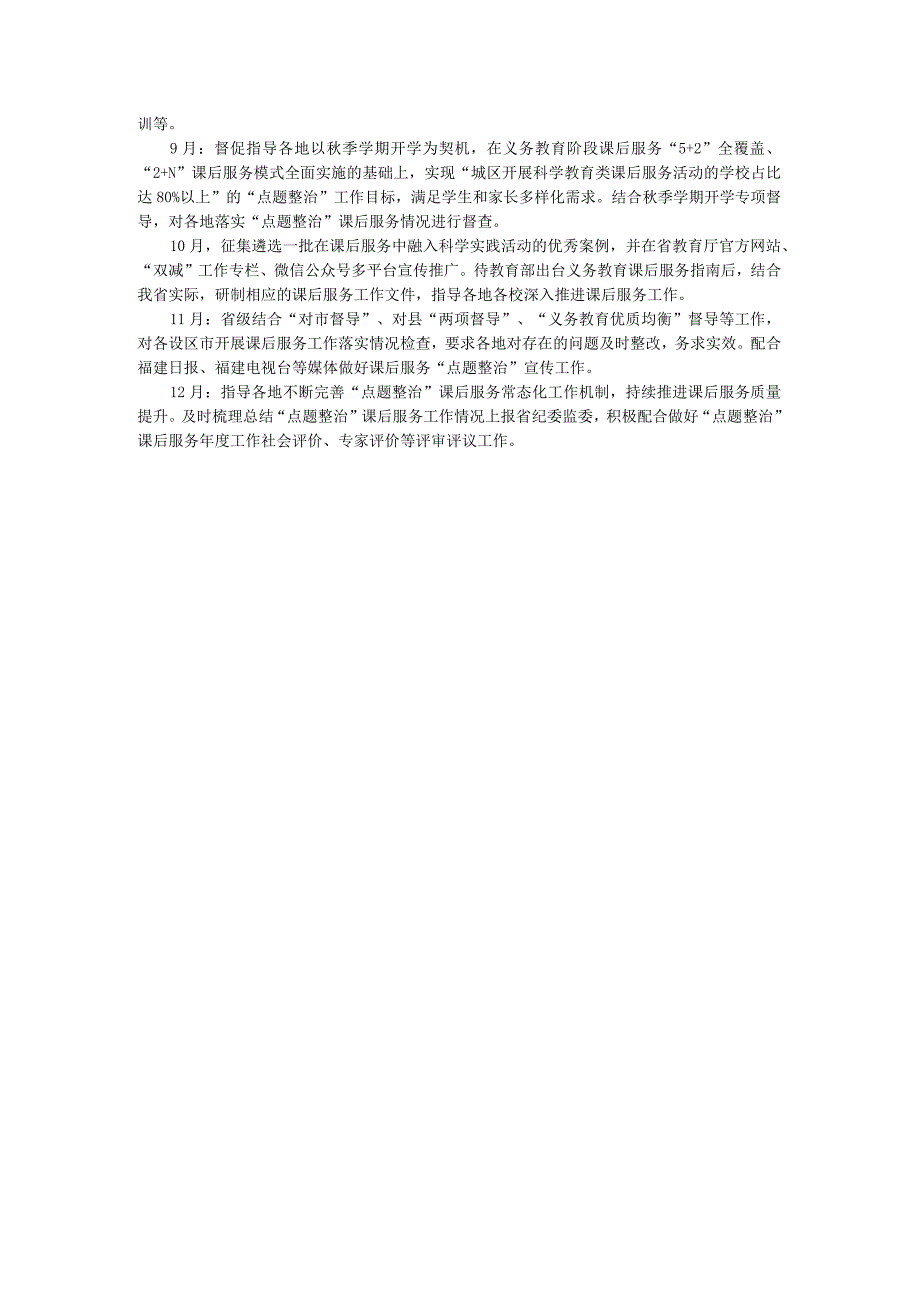 训等。

9月：督促指导各地以秋季学期开学为契机，在义务教育阶段课后服务“5+2”全覆盖、“2+N”课后服务模式全面实施的基础上，实现“城区开展科学教育类课后服务活动的学校占比达80%以上”的“点题整治”工作目标，满足学生和家长多样化需求。结合秋季学期开学专项督导，对各地落实“点题整治”课后服务情况进行督查。

10月，征集遴选一批在课后服务中融入科学实践活动的优秀案例，并在省教育厅官方网站、“双减”工作专栏、微信公众号多平台宣传推广。待教育部出台义务教育课后服务指南后，结合我省实际，研制相应的课后服务工作文件，指导各地各校深入推进课后服务工作。

11月：省级结合“对市督导”、对县“两项督导”、“义务教育优质均衡”督导等工作，对各设区市开展课后服务工作落实情况检查，要求各地对存在的问题及时整改，务求实效。配合福建日报、福建电视台等媒体做好课后服务“点题整治”宣传工作。

12月：指导各地不断完善“点题整治”课后服务常态化工作机制，持续推进课后服务质量提升。及时梳理总结“点题整治”课后服务工作情况上报省纪委监委，积极配合做好“点题整治”课后服务年度工作社会评价、专家评价等评审评议工作。